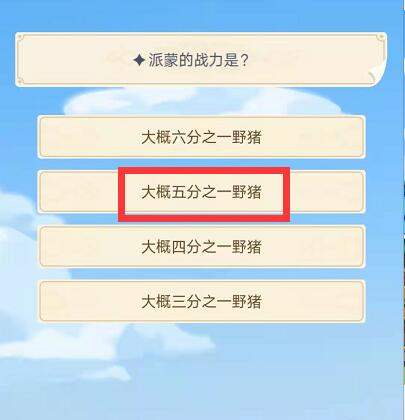 ✦ 派蒙的战力是？

大概六分之一野猪

大概五分之一野猪

大概四分之一野猪

大概三分之一野猪